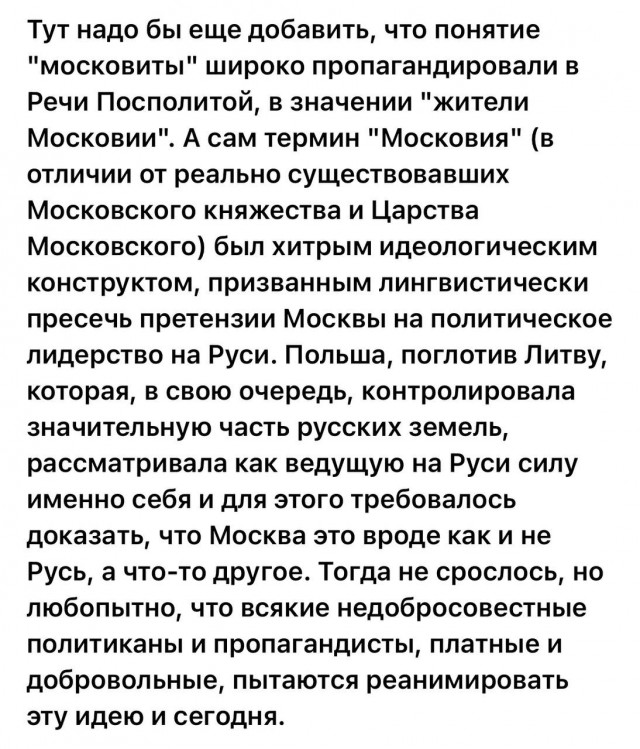 Тут надо бы еще добавить, что понятие "московиты" широко пропагандировали в Речи Посполитой, в значении "жители Московии". А сам термин "Московия" (в отличии от реально существовавших Московского княжества и Царства Московского) был хитрым идеологическим конструктом, призванным лингвистически пресечь претензии Москвы на политическое лидерство на Руси. Польша, поглотив Литву, которая, в свою очередь, контролировала значительную часть русских земель, рассматривала как ведущую на Руси силу именно себя и для этого требовалось доказать, что Москва это вроде как и не Русь, а что-то другое. Тогда не срослось, но любопытно, что всякие недобросовестные политиканы и пропагандисты, платные и добровольные, пытаются реанимировать эту идею и сегодня.